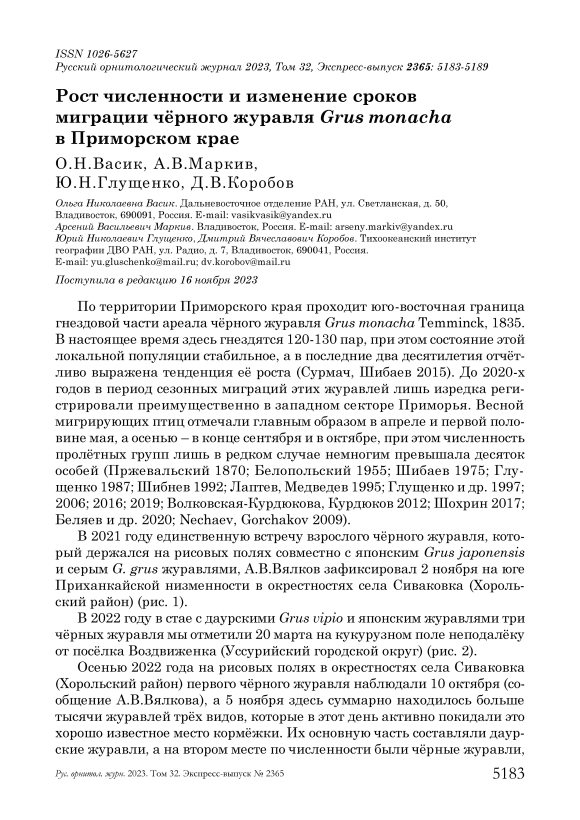 ISSN 1026-5627
Русский орнитологический журнал 2023, Том 32, Экспресс-выпуск 2365: 5183-5189

Рост численности и изменение сроков миграции чёрного журавля Grus monacha в Приморском крае

О.Н.Васик, А.В.Маркив, Ю.Н.Глущенко, Д.В.Коробов

Ольга Николаевна Васик. Дальневосточное отделение РАН, ул. Светланская, д. 50, Владивосток, 690091, Россия. E-mail: vasikvasik@yandex.ru
Арсений Васильевич Маркив. Владивосток, Россия. E-mail: arseny.markiv@yandex.ru
Юрий Николаевич Глущенко, Дмитрий Вячеславович Коробов. Тихоокеанский институт географии ДВО РАН, ул. Радио, д. 7, Владивосток, 690041, Россия. E-mail: yu.gluschenko@mail.ru; dv.korobov@mail.ru

Поступила в редакцию 16 ноября 2023

По территории Приморского края проходит юго-восточная граница гнездовой части ареала чёрного журавля Grus monacha Temminck, 1835. В настоящее время здесь гнездятся 120-130 пар, при этом состояние этой локальной популяции стабильное, а в последние два десятилетия отчётливо выражена тенденция её роста (Сурмач, Шибаев 2015). До 2020-х годов в период сезонных миграций этих журавлей лишь изредка регистрировали преимущественно в западном секторе Приморья. Весной мигрирующих птиц отмечали главным образом в апреле и первой половине мая, а осенью – в конце сентября и в октябре, при этом численность пролётных групп лишь в редком случае немногим превышала десяток особей (Пржевальский 1870; Белопольский 1955; Шибаев 1975; Глущенко 1987; Шибнев 1992; Лаптев, Медведев 1995; Глущенко и др. 1997; 2006; 2016; 2019; Волковская-Курдюкова, Курдюков 2012; Шохрин 2017; Беляев и др. 2020; Nechaev, Gorchakov 2009).

В 2021 году единственную встречу взрослого чёрного журавля, который держался на рисовых полях совместно с японским Grus japonensis и серым G. grus журавлями, А.В.Вялков зафиксировал 2 ноября на юге Приханкайской низменности в окрестностях села Сиваковка (Хорольский район) (рис. 1).

В 2022 году в стае с даурскими Grus vipio и японским журавлями три чёрных журавля мы отметили 20 марта на кукурузном поле неподалёку от посёлка Воздвиженка (Уссурийский городской округ) (рис. 2).

Осенью 2022 года на рисовых полях в окрестностях села Сиваковка (Хорольский район) первого чёрного журавля наблюдали 10 октября (сообщение А.В.Вялкова), а 5 ноября здесь суммарно находилось больше тысячи журавлей трёх видов, которые в этот день активно покидали это хорошо известное место кормёжки. Их основную часть составляли даурские журавли, а на втором месте по численности были чёрные журавли,

Рус. орнитол. журн. 2023. Том 32. Экспресс-выпуск № 2365	5183